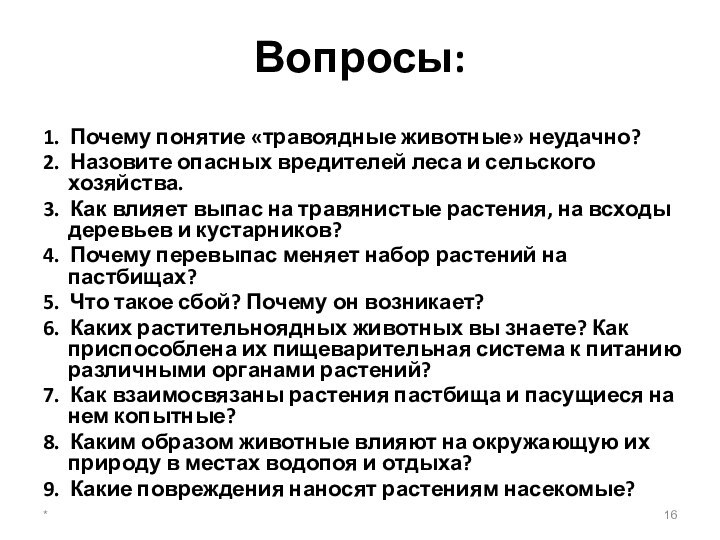 Вопросы:

1. Почему понятие «травоядные животные» неудачно?
2. Назовите опасных вредителей леса и сельского хозяйства.
3. Как влияет выпас на травянистые растения, на всходы деревьев и кустарников?
4. Почему перевыпас меняет набор растений на пастбищах?
5. Что такое сбой? Почему он возникает?
6. Каких растительноядных животных вы знаете? Как приспособлена их пищеварительная система к питанию различными органами растений?
7. Как взаимосвязаны растения пастбища и пасущиеся на нем копытные?
8. Каким образом животные влияют на окружающую их природу в местах водопоя и отдыха?
9. Какие повреждения наносят растениям насекомые?

*

16